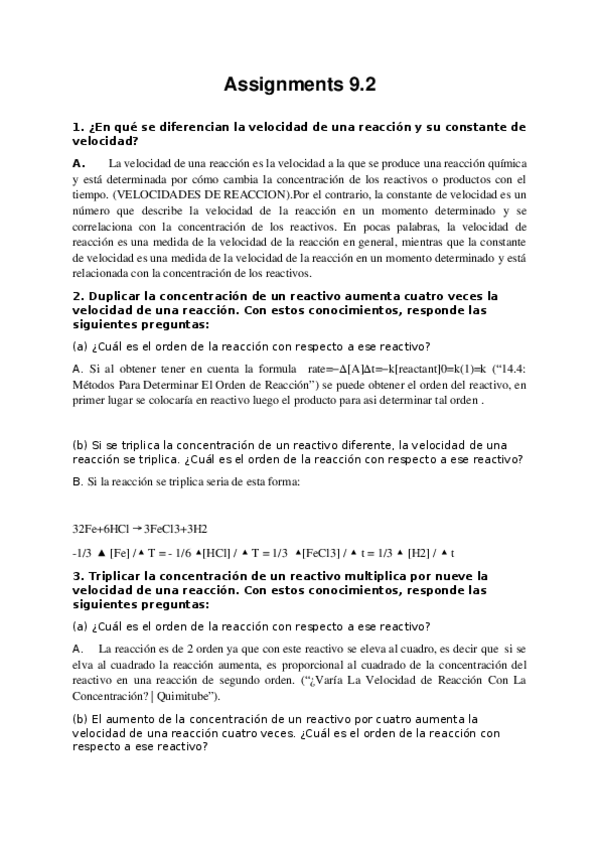 Assignments 9.2

1. ¿En qué se diferencian la velocidad de una reacción y su constante de velocidad?

A. La velocidad de una reacción es la velocidad a la que se produce una reacción química y está determinada por cómo cambia la concentración de los reactivos o productos con el tiempo. (VELOCIDADES DE REACCION).Por el contrario, la constante de velocidad es un número que describe la velocidad de la reacción en un momento determinado y se correlaciona con la concentración de los reactivos. En pocas palabras, la velocidad de reacción es una medida de la velocidad de la reacción en general, mientras que la constante de velocidad es una medida de la velocidad de la reacción en un momento determinado y está relacionada con la concentración de los reactivos.

2. Duplicar la concentración de un reactivo aumenta cuatro veces la velocidad de una reacción. Con estos conocimientos, responde las siguientes preguntas:

(a) ¿Cuál es el orden de la reacción con respecto a ese reactivo?

A. Si al obtener tener en cuenta la formula rate=−Δ[A]Δt=−k[reactant]0=k(1)=k ("14.4: Métodos Para Determinar El Orden de Reacción") se puede obtener el orden del reactivo, en primer lugar se colocaría en reactivo luego el producto para asi determinar tal orden .

(b) Si se triplica la concentración de un reactivo diferente, la velocidad de una reacción se triplica. ¿Cuál es el orden de la reacción con respecto a ese reactivo?

B. Si la reacción se triplica seria de esta forma:

32Fe+6HCl → 3FeCl3+3H2

-1/3 ▲ [Fe] / ▲ T = - 1/6 ▲[HCl] / ▲ T = 1/3 ▲[FeCl3] / ▲ t = 1/3 ▲ [H2] / ▲ t

3. Triplicar la concentración de un reactivo multiplica por nueve la velocidad de una reacción. Con estos conocimientos, responde las siguientes preguntas:

(a) ¿Cuál es el orden de la reacción con respecto a ese reactivo?

A. La reacción es de 2 orden ya que con este reactivo se eleva al cuadro, es decir que si se elva al cuadrado la reacción aumenta, es proporcional al cuadrado de la concentración del reactivo en una reacción de segundo orden. ("¿Varía La Velocidad de Reacción Con La Concentración? | Quimitube").

(b) El aumento de la concentración de un reactivo por cuatro aumenta la velocidad de una reacción cuatro veces. ¿Cuál es el orden de la reacción con respecto a ese reactivo?